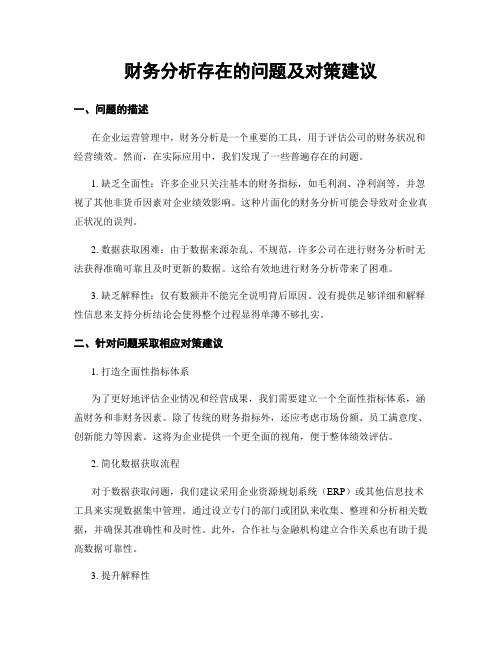 财务分析存在的问题及对策建议

一、问题的描述

在企业运营管理中，财务分析是一个重要的工具，用于评估公司的财务状况和经营绩效。然而，在实际应用中，我们发现了一些普遍存在的问题。

1. 缺乏全面性：许多企业只关注基本的财务指标，如毛利润、净利润等，并忽视了其他非货币因素对企业绩效影响。这种片面化的财务分析可能会导致对企业真正状况的误判。

2. 数据获取困难：由于数据来源杂乱、不规范，许多公司在进行财务分析时无法获得准确可靠且及时更新的数据。这给有效地进行财务分析带来了困难。

3. 缺乏解释性：仅有数额并不能完全说明背后原因。没有提供足够详细和解释性信息来支持分析结论会使得整个过程显得单薄不够扎实。

二、针对问题采取相应对策建议

1. 打造全面性指标体系

为了更好地评估企业情况和经营成果，我们需要建立一个全面性指标体系，涵盖财务和非财务因素。除了传统的财务指标外，还应考虑市场份额、员工满意度、创新能力等因素。这将为企业提供一个更全面的视角，便于整体绩效评估。

2. 简化数据获取流程

对于数据获取问题，我们建议采用企业资源规划系统（ERP）或其他信息技术工具来实现数据集中管理。通过设立专门的部门或团队来收集、整理和分析相关数据，并确保其准确性和及时性。此外，合作社与金融机构建立合作关系也有助于提高数据可靠性。

3. 提升解释性